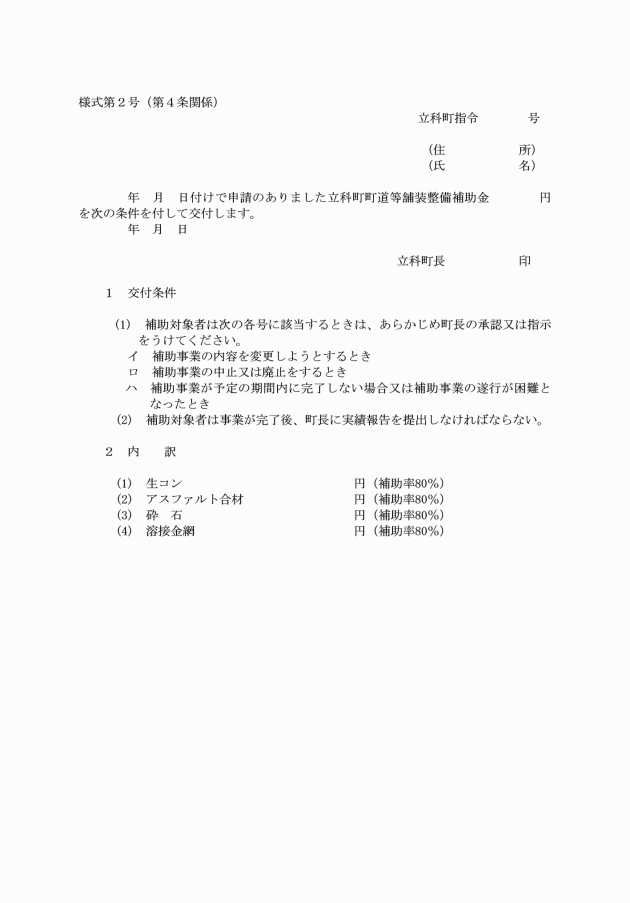 様式第2号(第4条関係)

立科町指令　号

(住　所)
(氏　名)

年　月　日付けで申請のありました立科町町道等舗装整備補助金　円を次の条件を付して交付します。

年　月　日

立科町長　印

1　交付条件

(1)　補助対象者は次の各号に該当するときは、あらかじめ町長の承認又は指示をうけてください。
イ　補助事業の内容を変更しようとするとき
ロ　補助事業の中止又は廃止をするとき
ハ　補助事業が予定の期間内に完了しない場合又は補助事業の遂行が困難となったとき
(2)　補助対象者は事業が完了後、町長に実績報告を提出しなければならない。

2　内　訳

(1)　生コン　円(補助率80%)
(2)　アスファルト合材　円(補助率80%)
(3)　砕　石　円(補助率80%)
(4)　溶接金網　円(補助率80%)